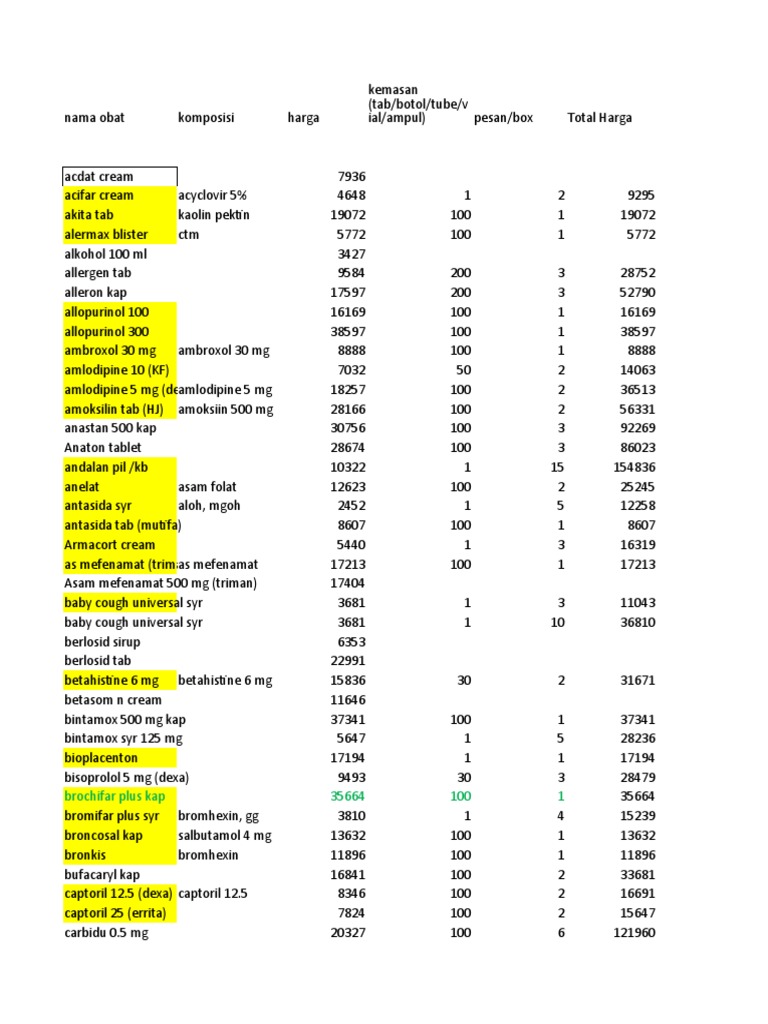 | nama obat | komposisi | harga | kemasan (tab/botol/tube/vial/ampul) | pesan/box | Total Harga |
|---|---|---|---|---|---|
| acdat cream | | 7936 | | | |
| acifar cream | acyclovir 5% | 4648 | 1 | 2 | 9295 |
| akita tab | kaolin pektin | 19072 | 100 | 1 | 19072 |
| alermax blister | ctm | 5772 | 100 | 1 | 5772 |
| alkohol 100 ml | | 3427 | | | |
| allergen tab | | 9584 | 200 | 3 | 28752 |
| alleron kap | | 17597 | 200 | 3 | 52790 |
| allopurinol 100 | | 16169 | 100 | 1 | 16169 |
| allopurinol 300 | | 38597 | 100 | 1 | 38597 |
| ambroxol 30 mg | ambroxol 30 mg | 8888 | 100 | 1 | 8888 |
| amlodipine 10 (KF) | | 7032 | 50 | 2 | 14063 |
| amlodipine 5 mg (de | amlodipine 5 mg | 18257 | 100 | 2 | 36513 |
| amoksilin tab (HJ) | amoksiin 500 mg | 28166 | 100 | 2 | 56331 |
| anastan 500 kap | | 30756 | 100 | 3 | 92269 |
| Anaton tablet | | 28674 | 100 | 3 | 86023 |
| andalan pil /kb | | 10322 | 1 | 15 | 154836 |
| anelat | asam folat | 12623 | 100 | 2 | 25245 |
| antasida syr | aloh, mgoh | 2452 | 1 | 5 | 12258 |
| antasida tab (mutifa) | | 8607 | 100 | 1 | 8607 |
| Armacort cream | | 5440 | 1 | 3 | 16319 |
| as mefenamat (trim | as mefenamat | 17213 | 100 | 1 | 17213 |
| Asam mefenamat 500 mg (triman) | | 17404 | | | |
| baby cough universal syr | | 3681 | 1 | 3 | 11043 |
| baby cough universal syr | | 3681 | 1 | 10 | 36810 |
| berlosid sirup | | 6353 | | | |
| berlosid tab | | 22991 | | | |
| betahistine 6 mg | betahistine 6 mg | 15836 | 30 | 2 | 31671 |
| betasom n cream | | 11646 | | | |
| bintamox 500 mg kap | | 37341 | 100 | 1 | 37341 |
| bintamox syr 125 mg | | 5647 | 1 | 5 | 28236 |
| bioplacenton | | 17194 | 1 | 1 | 17194 |
| bisoprolol 5 mg (dexa) | | 9493 | 30 | 3 | 28479 |
| brochifar plus kap | | 35664 | 100 | 1 | 35664 |
| bromifar plus syr | bromhexin, gg | 3810 | 1 | 4 | 15239 |
| broncosal kap | salbutamol 4 mg | 13632 | 100 | 1 | 13632 |
| bronkis | bromhexin | 11896 | 100 | 1 | 11896 |
| bufacaryl kap | | 16841 | 100 | 2 | 33681 |
| captoril 12.5 (dexa) | captoril 12.5 | 8346 | 100 | 2 | 16691 |
| captoril 25 (errita) | | 7824 | 100 | 2 | 15647 |
| carbidu 0.5 mg | | 20327 | 100 | 6 | 121960 |